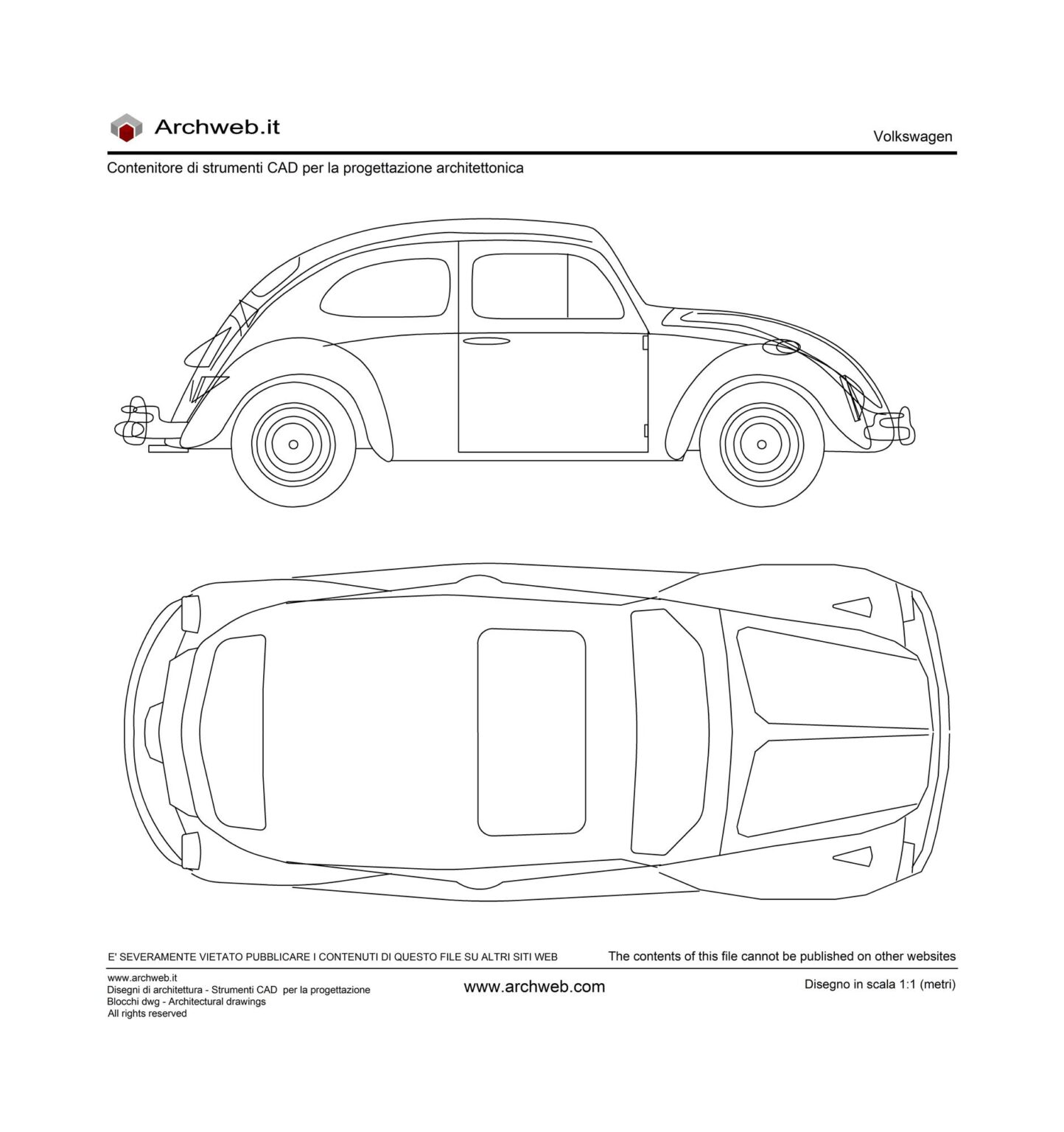 Archweb.it

Volkswagen

Contenitore di strumenti CAD per la progettazione architettonica

E' SEVERAMENTE VIETATO PUBBLICARE I CONTENUTI DI QUESTO FILE SU ALTRI SITI WEB

The contents of this file cannot be published on other websites

www.archweb.it
Disegni di architettura - Strumenti CAD per la progettazione
Blocchi dwg - Architectural drawings
All rights reserved

www.archweb.com

Disegno in scala 1:1 (metri)